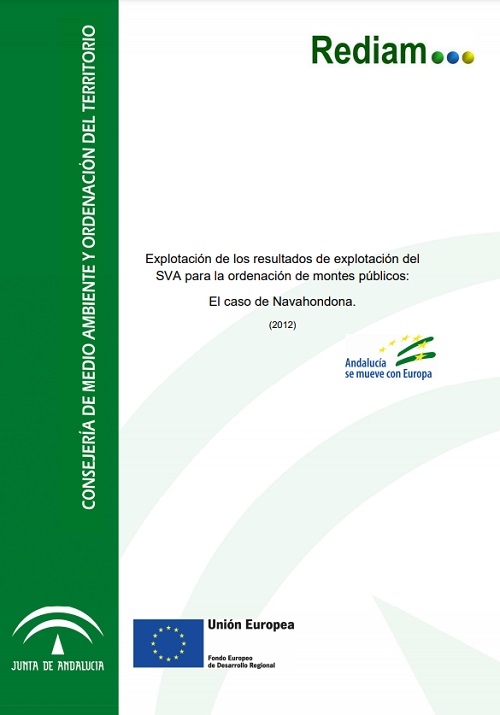 CONSEJERÍA DE MEDIO AMBIENTE Y ORDENACIÓN DEL TERRITORIO

Rediam

Explotación de los resultados de explotación del SVA para la ordenación de montes públicos:

El caso de Navahondona.

(2012)

Andalucía se mueve con Europa

JUNTA DE ANDALUCIA

Unión Europea

Fondo Europeo de Desarrollo Regional